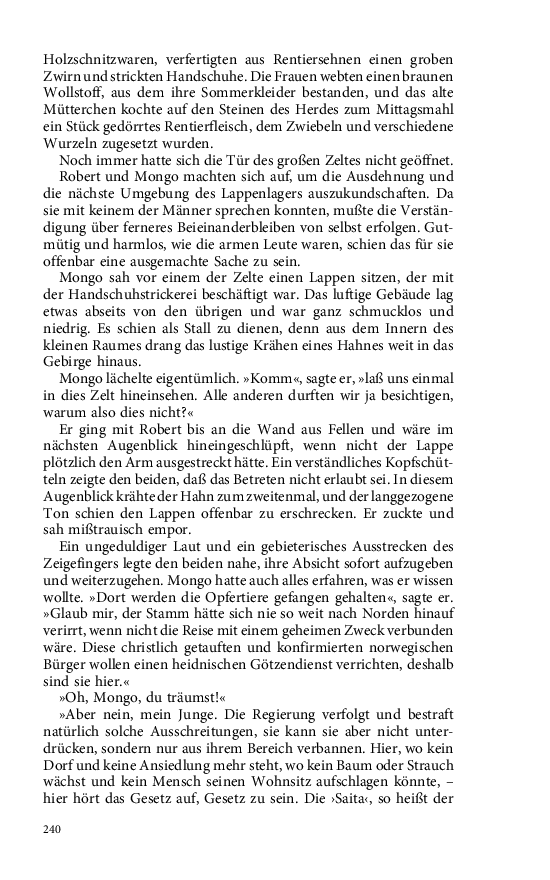 Holzschnitzwaren, verfertigten aus Rentiersehnen einen groben Zwirn und strickten Handschuhe. Die Frauen webten einen braunen Wollstoff, aus dem ihre Sommerkleider bestanden, und das alte Mütterchen kochte auf den Steinen des Herdes zum Mittagsmahl ein Stück gedörrtes Rentierfleisch, dem Zwiebeln und verschiedene Wurzeln zugesetzt wurden.

Noch immer hatte sich die Tür des großen Zeltes nicht geöffnet.

Robert und Mongo machten sich auf, um die Ausdehnung und die nächste Umgebung des Lappenlagers auszukundschaften. Da sie mit keinem der Männer sprechen konnten, mußte die Verständigung über ferneres Beieinanderbleiben von selbst erfolgen. Gutmütig und harmlos, wie die armen Leute waren, schien das für sie offenbar eine ausgemachte Sache zu sein.

Mongo sah vor einem der Zelte einen Lappen sitzen, der mit der Handschuhstrickerei beschäftigt war. Das luftige Gebäude lag etwas abseits von den übrigen und war ganz schmucklos und niedrig. Es schien als Stall zu dienen, denn aus dem Innern des kleinen Raumes drang das lustige Krähen eines Hahnes weit in das Gebirge hinaus.

Mongo lächelte eigentümlich. »Komm«, sagte er, »laß uns einmal in dies Zelt hineinsehen. Alle anderen durften wir ja besichtigen, warum also dies nicht?«

Er ging mit Robert bis an die Wand aus Fellen und wäre im nächsten Augenblick hineingeschlüpft, wenn nicht der Lappe plötzlich den Arm ausgestreckt hätte. Ein verständliches Kopfschütteln zeigte den beiden, daß das Betreten nicht erlaubt sei. In diesem Augenblick krähte der Hahn zum zweitenmal, und der langgezogene Ton schien den Lappen offenbar zu erschrecken. Er zuckte und sah mißtrauisch empor.

Ein ungeduldiger Laut und ein gebieterisches Ausstrecken des Zeigefingers legte den beiden nahe, ihre Absicht sofort aufzugeben und weiterzugehen. Mongo hatte auch alles erfahren, was er wissen wollte. »Dort werden die Opfertiere gefangen gehalten«, sagte er. »Glaub mir, der Stamm hätte sich nie so weit nach Norden hinauf verirrt, wenn nicht die Reise mit einem geheimen Zweck verbunden wäre. Diese christlich getauften und konfirmierten norwegischen Bürger wollen einen heidnischen Götzendienst verrichten, deshalb sind sie hier.«

»Oh, Mongo, du träumst!«

»Aber nein, mein Junge. Die Regierung verfolgt und bestraft natürlich solche Ausschreitungen, sie kann sie aber nicht unterdrücken, sondern nur aus ihrem Bereich verbannen. Hier, wo kein Dorf und keine Ansiedlung mehr steht, wo kein Baum oder Strauch wächst und kein Mensch seinen Wohnsitz aufschlagen könnte, – hier hört das Gesetz auf, Gesetz zu sein. Die ›Saita‹, so heißt der

240